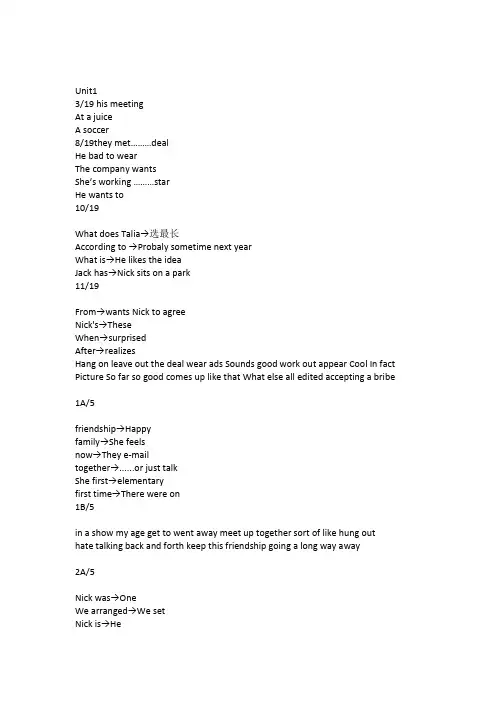 Unit1
3/19 his meeting
At a juice
A soccer
8/19they met………deal
He bad to wear
The company wants
She's working ………star
He wants to
10/19

What does Talia→选最长
According to →Probaly sometime next year
What is→He likes the idea
Jack has→Nick sits on a park
11/19

From→wants Nick to agree
Nick's→These
When→surprised
After→realizes
Hang on leave out the deal wear ads Sounds good work out appear Cool In fact Picture So far so good comes up like that What else all edited accepting a bribe

1A/5

friendship→Happy
family→She feels
now→They e-mail
together→……or just talk
She first→elementary
first time→There were on
1B/5

in a show my age get to went away meet up together sort of like hung out hate talking back and forth keep this friendship going a long way away

2A/5

Nick was→One
We arranged→We set
Nick is→He